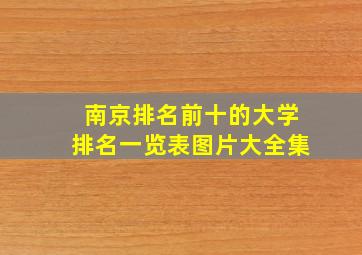 南京排名前十的大学
排名一览表图片大全集